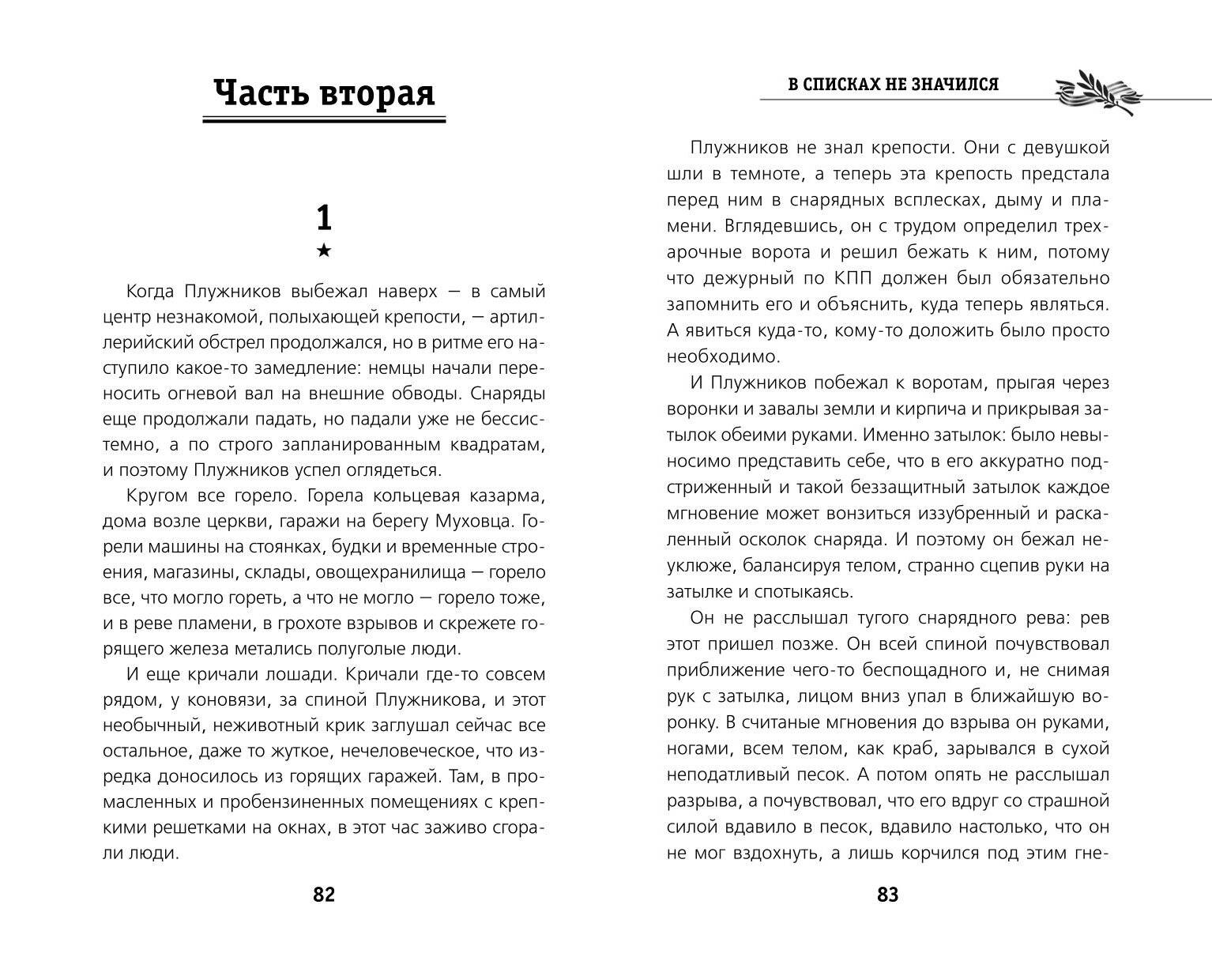 Часть вторая

1
★

Когда Плужников выбежал наверх — в самый центр незнакомой, полыхающей крепости, — артиллерийский обстрел продолжался, но в ритме его наступило какое-то замедление: немцы начали переносить огневой вал на внешние обводы. Снаряды еще продолжали падать, но падали уже не бессистемно, а по строго запланированным квадратам, и поэтому Плужников успел оглядеться.

Кругом все горело. Горела кольцевая казарма, дома возле церкви, гаражи на берегу Муховца. Горели машины на стоянках, будки и временные строения, магазины, склады, овощехранилища — горело все, что могло гореть, а что не могло — горело тоже, и в реве пламени, в грохоте взрывов и скрежете горящего железа метались полуголые люди.

И еще кричали лошади. Кричали где-то совсем рядом, у коновязи, за спиной Плужникова, и этот необычный, неживотный крик заглушал сейчас все остальное, даже то жуткое, нечеловеческое, что изредка доносилось из горящих гаражей. Там, в промасленных и пробензиненных помещениях с крепкими решетками на окнах, в этот час заживо сгорали люди.

82

В СПИСКАХ НЕ ЗНАЧИЛСЯ

Плужников не знал крепости. Они с девушкой шли в темноте, а теперь эта крепость предстала перед ним в снарядных всплесках, дыму и пламени. Вглядевшись, он с трудом определил трехарочные ворота и решил бежать к ним, потому что дежурный по КПП должен был обязательно запомнить его и объяснить, куда теперь являться. А явиться куда-то, кому-то доложить было просто необходимо.

И Плужников побежал к воротам, прыгая через воронки и завалы земли и кирпича и прикрывая затылок обеими руками. Именно затылок: было невыносимо представить себе, что в его аккуратно подстриженный и такой беззащитный затылок каждое мгновение может вонзиться иззубренный и раскаленный осколок снаряда. И поэтому он бежал неуклюже, балансируя телом, странно сцепив руки на затылке и спотыкаясь.

Он не расслышал тугого снарядного рева: рев этот пришел позже. Он всей спиной почувствовал приближение чего-то беспощадного и, не снимая рук с затылка, лицом вниз упал в ближайшую воронку. В считаные мгновения до взрыва он руками, ногами, всем телом, как краб, зарывался в сухой неподатливый песок. А потом опять не расслышал разрыва, а почувствовал, что его вдруг со страшной силой вдавило в песок, вдавило настолько, что он не мог вздохнуть, а лишь корчился под этим гне-

83